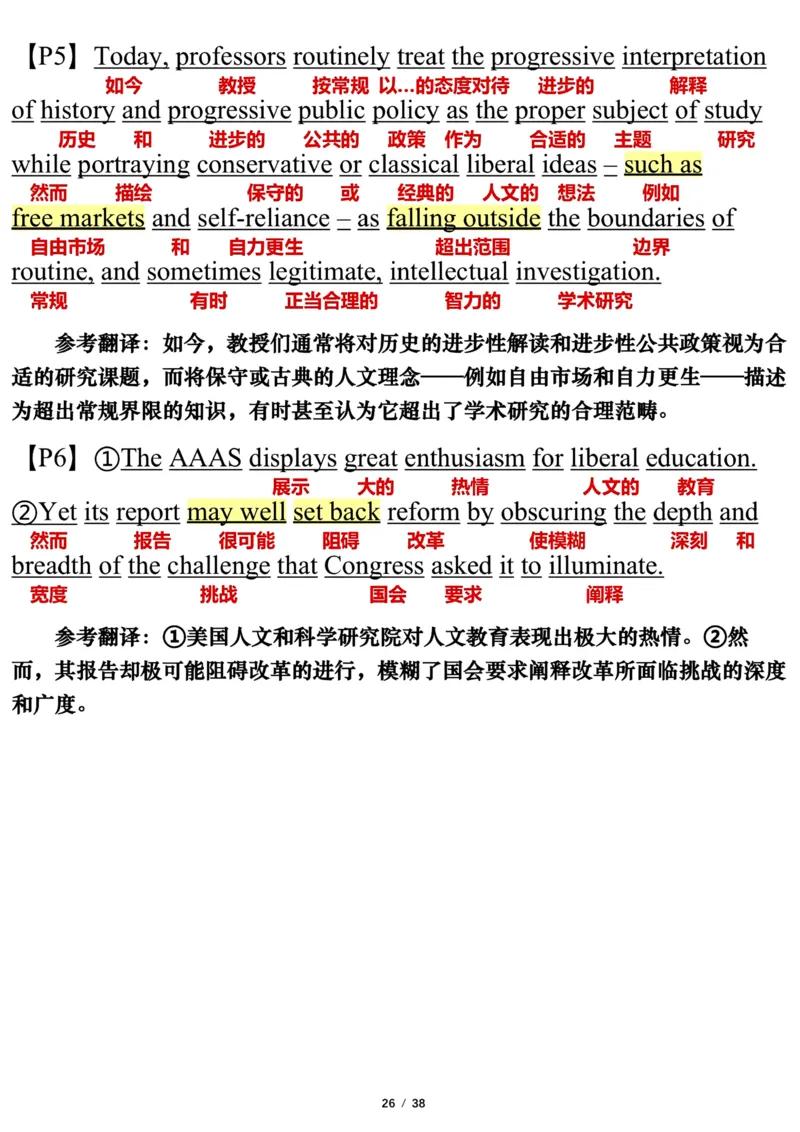 【P5】Today, professors routinely treat the progressive interpretation
如今 教授 按常规 以...的态度对待 进步的 解释
of history and progressive public policy as the proper subject of study
历史 和 进步的 公共的 政策 作为 合适的 主题 研究
while portraying conservative or classical liberal ideas – such as
然而 描绘 保守的 或 经典的 人文的 想法 例如
free markets and self-reliance – as falling outside the boundaries of
自由市场 和 自力更生 超出范围 边界
routine, and sometimes legitimate, intellectual investigation.
常规 有时 正当合理的 智力的 学术研究

参考翻译：如今，教授们通常将对历史的进步性解读和进步性公共政策视为合适的研究课题，而将保守或古典的人文理念——例如自由市场和自力更生——描述为超出常规界限的知识，有时甚至认为它超出了学术研究的合理范畴。

【P6】①The AAAS displays great enthusiasm for liberal education.
展示 大的 热情 人文的 教育
②Yet its report may well set back reform by obscuring the depth and
然而 报告 很可能 阻碍 改革 使模糊 深刻 和
breadth of the challenge that Congress asked it to illuminate.
宽度 挑战 国会 要求 阐释

参考翻译：①美国人文和科学研究院对人文教育表现出极大的热情。②然而，其报告却极可能阻碍改革的进行，模糊了国会要求阐释改革所面临挑战的深度和广度。

26 / 38